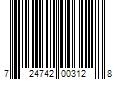 7 24742 00312 8